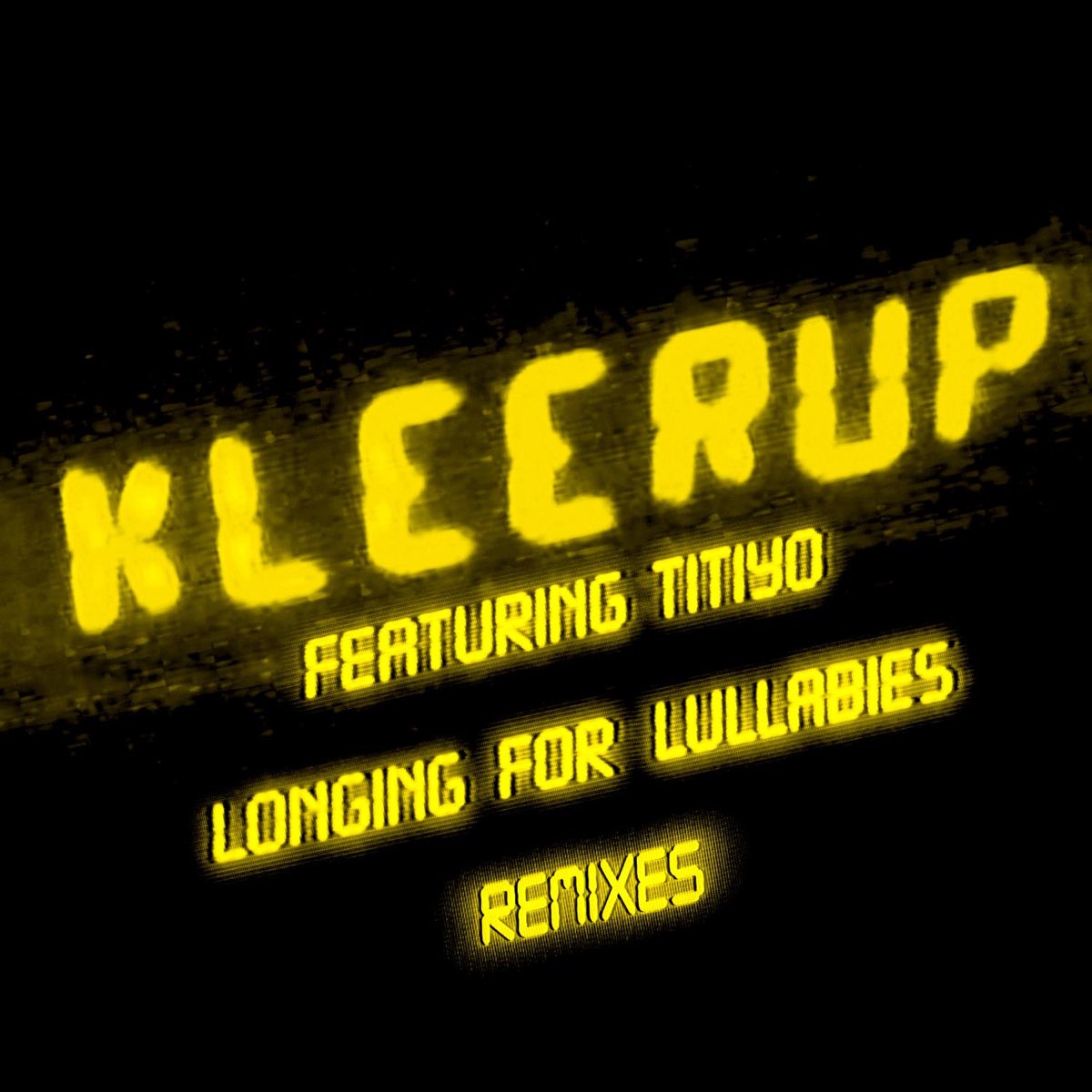 KLEERUP
FEATURING TITIYO
LONGING FOR LULLABIES
REMIXES